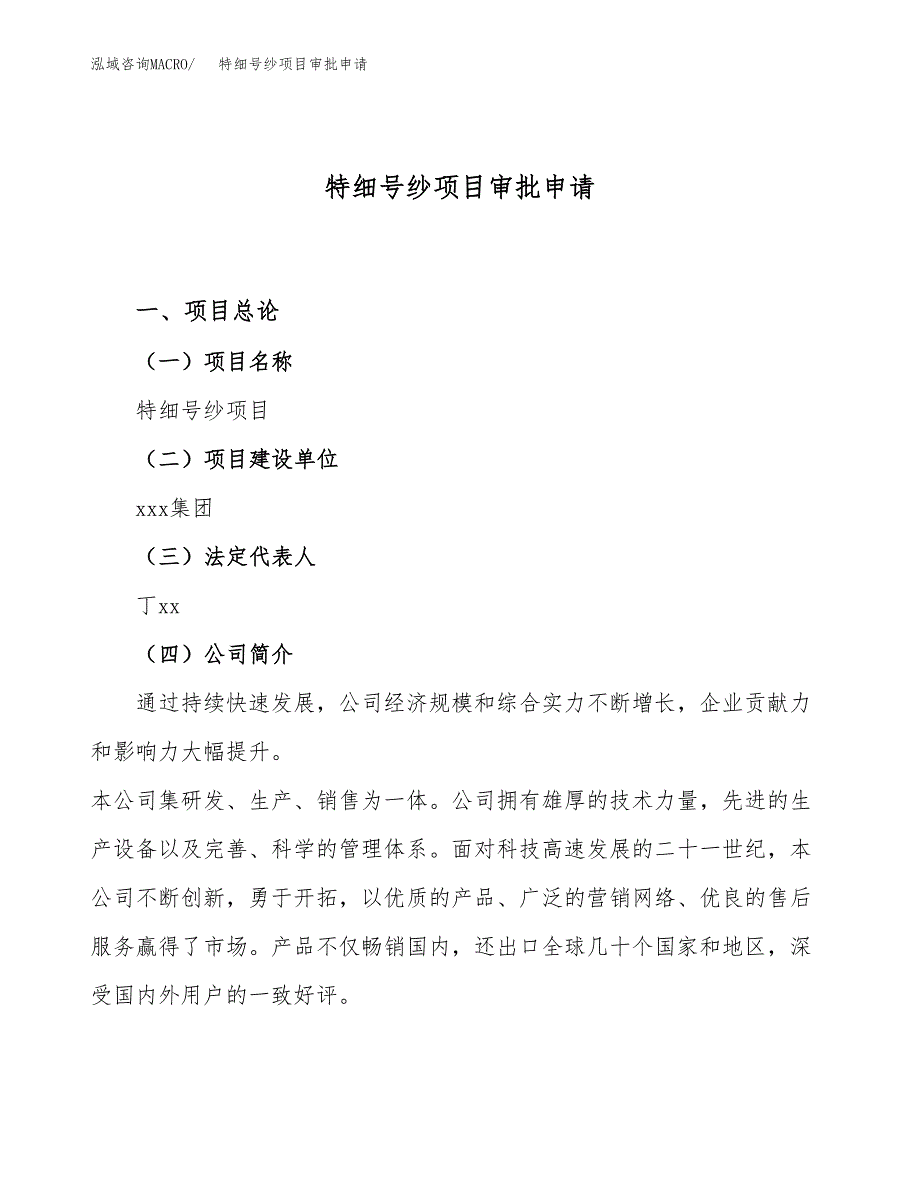 泓域咨询MACRO/　特细号纱项目审批申请

特细号纱项目审批申请

一、项目总论

（一）项目名称

特细号纱项目

（二）项目建设单位

xxx集团

（三）法定代表人

丁xx

（四）公司简介

通过持续快速发展，公司经济规模和综合实力不断增长，企业贡献力和影响力大幅提升。

本公司集研发、生产、销售为一体。公司拥有雄厚的技术力量，先进的生产设备以及完善、科学的管理体系。面对科技高速发展的二十一世纪，本公司不断创新，勇于开拓，以优质的产品、广泛的营销网络、优良的售后服务赢得了市场。产品不仅畅销国内，还出口全球几十个国家和地区，深受国内外用户的一致好评。